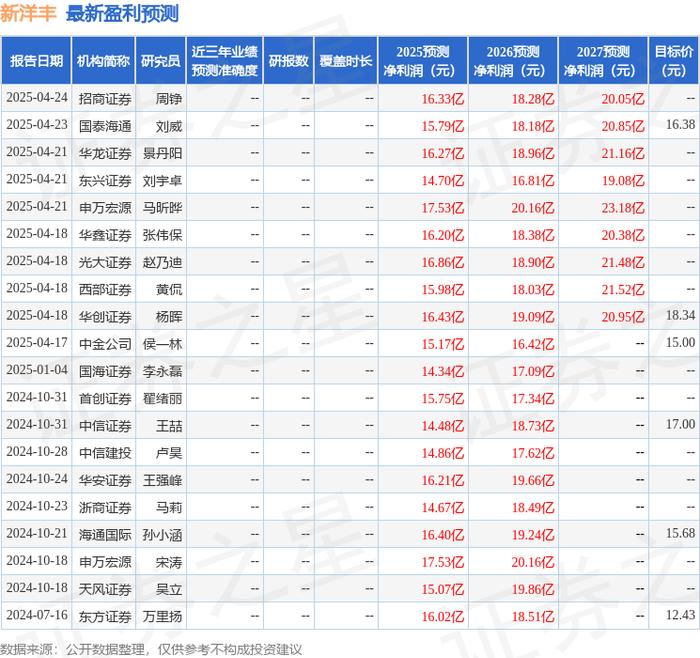 新洋丰 最新盈利预测

| 报告日期 | 机构简称 | 研究员 | 近三年业绩预测准确度 | 研报数 | 覆盖时长 | 2025预测净利润（元） | 2026预测净利润（元） | 2027预测净利润（元） | 目标价（元） |
|---|---|---|---|---|---|---|---|---|---|
| 2025-04-24 | 招商证券 | 周铮 | -- | -- | -- | 16.33亿 | 18.28亿 | 20.05亿 | -- |
| 2025-04-23 | 国泰海通 | 刘威 | -- | -- | -- | 15.79亿 | 18.18亿 | 20.85亿 | 16.38 |
| 2025-04-21 | 华龙证券 | 景丹阳 | -- | -- | -- | 16.27亿 | 18.96亿 | 21.16亿 | -- |
| 2025-04-21 | 东兴证券 | 刘宇卓 | -- | -- | -- | 14.70亿 | 16.81亿 | 19.08亿 | -- |
| 2025-04-21 | 申万宏源 | 马昕晔 | -- | -- | -- | 17.53亿 | 20.16亿 | 23.18亿 | -- |
| 2025-04-18 | 华鑫证券 | 张伟保 | -- | -- | -- | 16.20亿 | 18.38亿 | 20.38亿 | -- |
| 2025-04-18 | 光大证券 | 赵乃迪 | -- | -- | -- | 16.86亿 | 18.90亿 | 21.48亿 | -- |
| 2025-04-18 | 西部证券 | 黄侃 | -- | -- | -- | 15.98亿 | 18.03亿 | 21.52亿 | -- |
| 2025-04-18 | 华创证券 | 杨晖 | -- | -- | -- | 16.43亿 | 19.09亿 | 20.95亿 | 18.34 |
| 2025-04-17 | 中金公司 | 侯一林 | -- | -- | -- | 15.17亿 | 16.42亿 | -- | 15.00 |
| 2025-01-04 | 国海证券 | 李永磊 | -- | -- | -- | 14.34亿 | 17.09亿 | -- | -- |
| 2024-10-31 | 首创证券 | 翟绪丽 | -- | -- | -- | 15.75亿 | 17.34亿 | -- | -- |
| 2024-10-31 | 中信证券 | 王喆 | -- | -- | -- | 14.48亿 | 18.73亿 | -- | 17.00 |
| 2024-10-28 | 中信建投 | 卢昊 | -- | -- | -- | 14.86亿 | 17.62亿 | -- | -- |
| 2024-10-24 | 华安证券 | 王强峰 | -- | -- | -- | 16.21亿 | 19.66亿 | -- | -- |
| 2024-10-23 | 浙商证券 | 马莉 | -- | -- | -- | 14.67亿 | 18.49亿 | -- | -- |
| 2024-10-21 | 海通国际 | 孙小涵 | -- | -- | -- | 16.40亿 | 19.24亿 | -- | 15.68 |
| 2024-10-18 | 申万宏源 | 宋涛 | -- | -- | -- | 17.53亿 | 20.16亿 | -- | -- |
| 2024-10-18 | 天风证券 | 吴立 | -- | -- | -- | 15.07亿 | 19.86亿 | -- | -- |
| 2024-07-16 | 东方证券 | 万里扬 | -- | -- | -- | 16.02亿 | 18.51亿 | -- | 12.43 |

数据来源：公开数据整理，仅供参考不构成投资建议